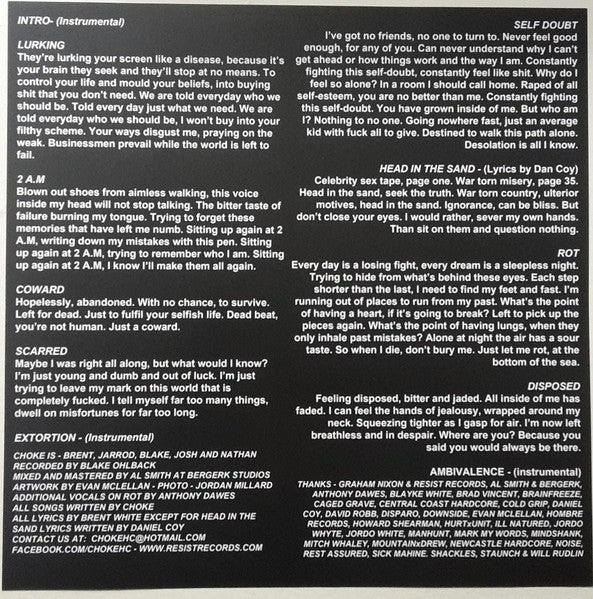 INTRO- (Instrumental)

LURKING
They're lurking your screen like a disease, because it's your brain they seek and they'll stop at no means. To control your life and mould your beliefs, into buying shit that you don't need. We are told everyday who we should be. Told every day just what we need. We are told everyday who we should be, I won't buy into your filthy scheme. Your ways disgust me, praying on the weak. Businessmen prevail while the world is left to fail.

2 A.M
Blown out shoes from aimless walking, this voice inside my head will not stop talking. The bitter taste of failure burning my tongue. Trying to forget these memories that have left me numb. Sitting up again at 2 A.M, writing down my mistakes with this pen. Sitting up again at 2 A.M, trying to remember who I am. Sitting up again at 2 A.M, I know I'll make them all again.

COWARD
Hopelessly, abandoned. With no chance, to survive. Left for dead. Just to fulfil your selfish life. Dead beat, you're not human. Just a coward.

SCARRED
Maybe I was right all along, but what would I know? I'm just young and dumb and out of luck. I'm just trying to leave my mark on this world that is completely fucked. I tell myself far too many things, dwell on misfortunes for far too long.

EXTORTION - (Instrumental)

CHOKE IS - BRENT, JARROD, BLAKE, JOSH AND NATHAN
RECORDED BY BLAKE OHLBACK
MIXED AND MASTERED BY AL SMITH AT BERGERK STUDIOS
ARTWORK BY EVAN MCLELLAN - PHOTO - JORDAN MILLARD
ADDITIONAL VOCALS ON ROT BY ANTHONY DAWES
ALL SONGS WRITTEN BY CHOKE
ALL LYRICS BY BRENT WHITE EXCEPT FOR HEAD IN THE SAND LYRICS WRITTEN BY DANIEL COY
CONTACT US AT: CHOKEHC@HOTMAIL.COM
FACEBOOK.COM/CHOKEHC - WWW.RESISTRECORDS.COM

SELF DOUBT
I've got no friends, no one to turn to. Never feel good enough, for any of you. Can never understand why I can't get ahead or how things work and the way I am. Constantly fighting this self-doubt, constantly feel like shit. Why do I feel so alone? In a room I should call home. Raped of all self-esteem, you are no better than me. Constantly fighting this self-doubt. You have grown inside of me. But who am I? Nothing to no one. Going nowhere fast, just an average kid with fuck all to give. Destined to walk this path alone. Desolation is all I know.

HEAD IN THE SAND - (Lyrics by Dan Coy)
Celebrity sex tape, page one. War torn misery, page 35. Head in the sand, seek the truth. War torn country, ulterior motives, head in the sand. Ignorance, can be bliss. But don't close your eyes. I would rather, sever my own hands. Than sit on them and question nothing.

ROT
Every day is a losing fight, every dream is a sleepless night. Trying to hide from what's behind these eyes. Each step shorter than the last, I need to find my feet and fast. I'm running out of places to run from my past. What's the point of having a heart, if it's going to break? Left to pick up the pieces again. What's the point of having lungs, when they only inhale past mistakes? Alone at night the air has a sour taste. So when I die, don't bury me. Just let me rot, at the bottom of the sea.

DISPOSED
Feeling disposed, bitter and jaded. All inside of me has faded. I can feel the hands of jealousy, wrapped around my neck. Squeezing tighter as I gasp for air. I'm now left breathless and in despair. Where are you? Because you said you would always be there.

AMBIVALENCE - (instrumental)
THANKS - GRAHAM NIXON & RESIST RECORDS, AL SMITH & BERGERK, ANTHONY DAWES, BLAYKE WHITE, BRAD VINCENT, BRAINFREEZE, CAGED GRAVE, CENTRAL COAST HARDCORE, COLD GRIP, DANIEL COY, DAVID ROBB, DISPARO, DOWNSIDE, EVAN MCLELLAN, HOMBRE RECORDS, HOWARD SHEARMAN, HURTxUNIT, ILL NATURED, JORDO WHYTE, JORDO WHITE, MANHUNT, MARK MY WORDS, MINDSHANK, MITCH WHALEY, MOUNTAINxDREW, NEWCASTLE HARDCORE, NOISE, REST ASSURED, SICK MAHINE. SHACKLES, STAUNCH & WILL RUDLIN